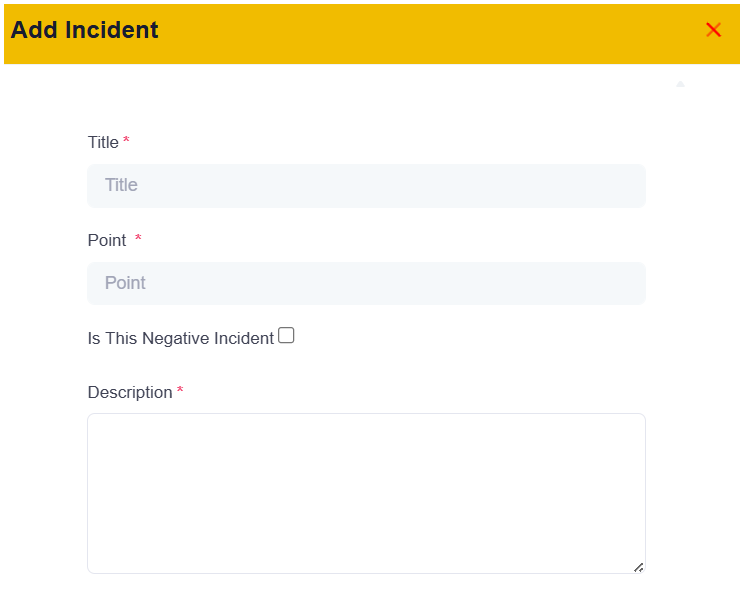 Add Incident ×

Title *

Title

Point *

Point

Is This Negative Incident

Description *